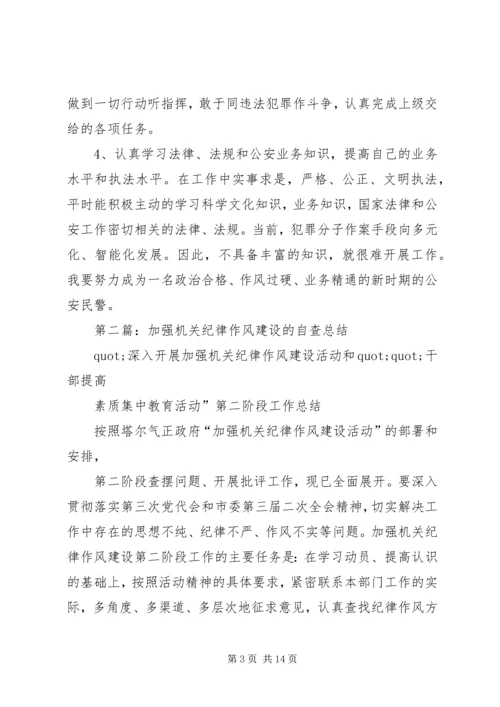 做到一切行动听指挥，敢于同违法犯罪作斗争，认真完成上级交给的各项任务。

4、认真学习法律、法规和公安业务知识，提高自己的业务水平和执法水平。在工作中实事求是，严格、公正、文明执法，平时能积极主动的学习科学文化知识，业务知识，国家法律和公安工作密切相关的法律、法规。当前，犯罪分子作案手段向多元化、智能化发展。因此，不具备丰富的知识，就很难开展工作。我要努力成为一名政治合格、作风过硬、业务精通的新时期的公安民警。

第二篇：加强机关纪律作风建设的自查总结

quot;深入开展加强机关纪律作风建设活动和quot;quot;干部提高

素质集中教育活动”第二阶段工作总结

按照塔尔气正政府“加强机关纪律作风建设活动”的部署和安排，

第二阶段查摆问题、开展批评工作，现已全面展开。要深入贯彻落实第三次党代会和市委第三届二次全会精神，切实解决工作中存在的思想不纯、纪律不严、作风不实等问题。加强机关纪律作风建设第二阶段工作的主要任务是：在学习动员、提高认识的基础上，按照活动精神的具体要求，紧密联系本部门工作的实际，多角度、多渠道、多层次地征求意见，认真查找纪律作风方

第 3 页 共 14 页